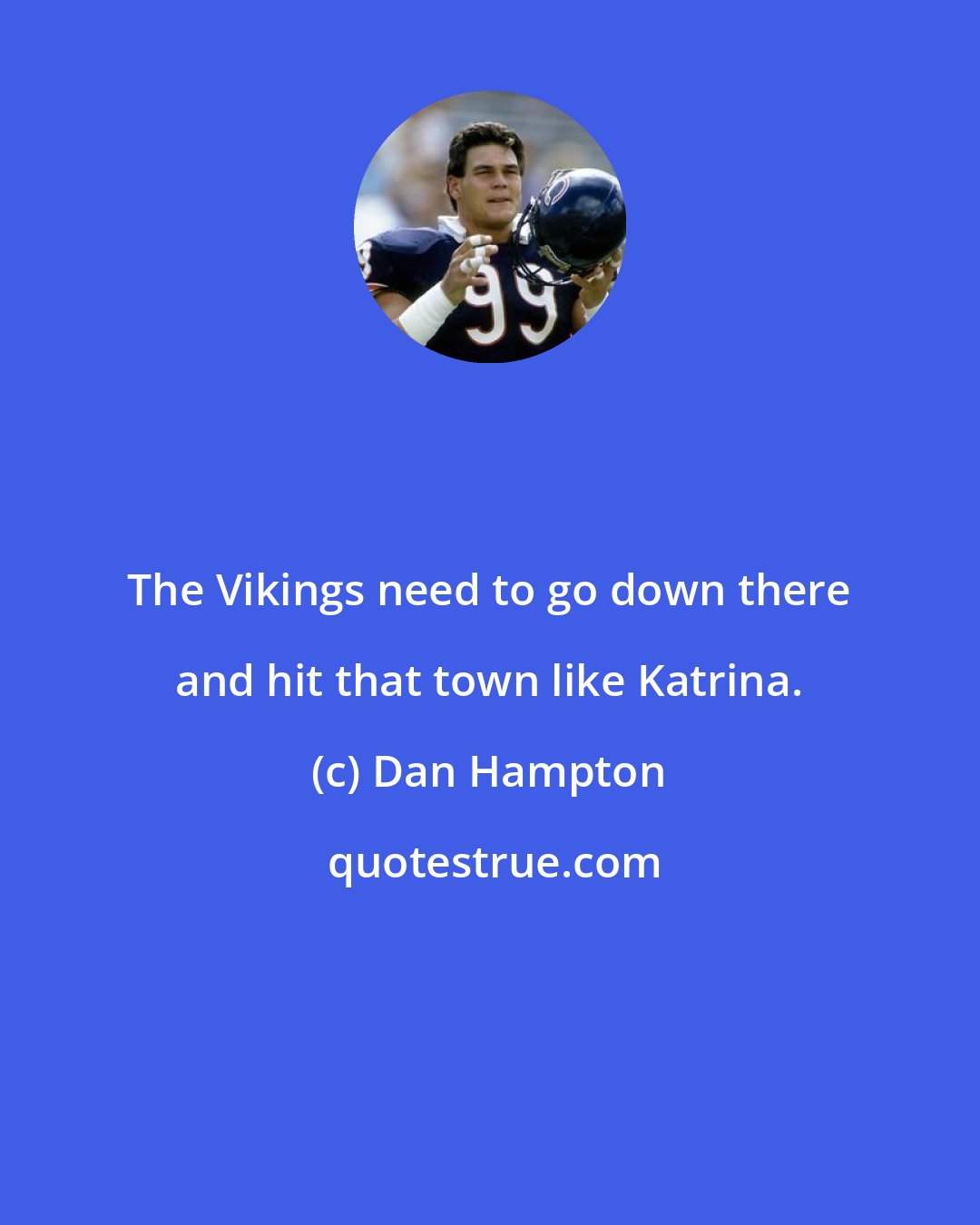 99

The Vikings need to go down there and hit that town like Katrina.

(c) Dan Hampton

quotestrue.com